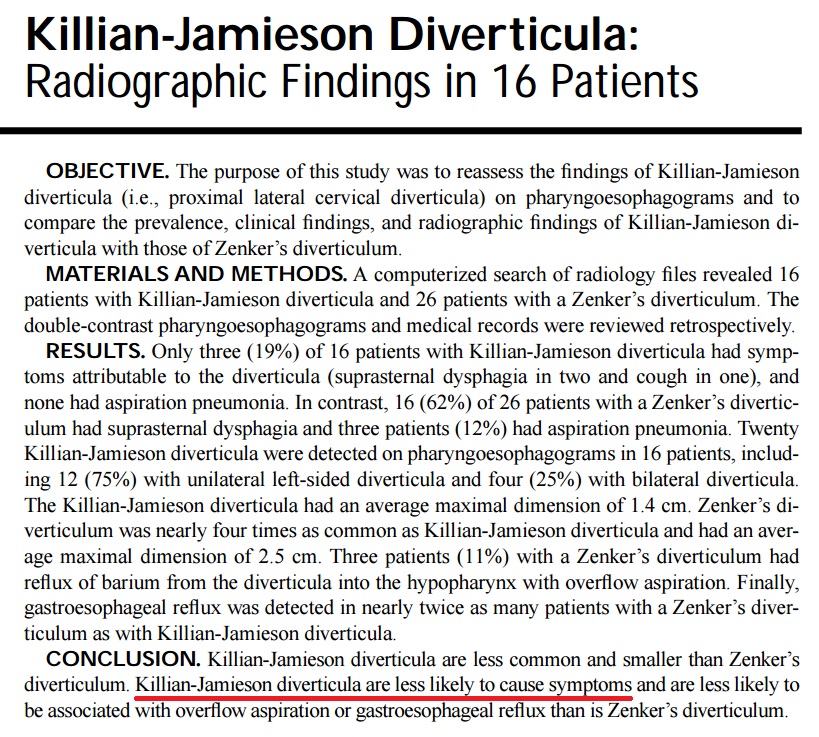 Killian-Jamieson Diverticula: Radiographic Findings in 16 Patients

OBJECTIVE. The purpose of this study was to reassess the findings of Killian-Jamieson diverticula (i.e., proximal lateral cervical diverticula) on pharyngoesophagograms and to compare the prevalence, clinical findings, and radiographic findings of Killian-Jamieson diverticula with those of Zenker's diverticulum.

MATERIALS AND METHODS. A computerized search of radiology files revealed 16 patients with Killian-Jamieson diverticula and 26 patients with a Zenker's diverticulum. The double-contrast pharyngoesophagograms and medical records were reviewed retrospectively.

RESULTS. Only three (19%) of 16 patients with Killian-Jamieson diverticula had symptoms attributable to the diverticula (suprasternal dysphagia in two and cough in one), and none had aspiration pneumonia. In contrast, 16 (62%) of 26 patients with a Zenker's diverticulum had suprasternal dysphagia and three patients (12%) had aspiration pneumonia. Twenty Killian-Jamieson diverticula were detected on pharyngoesophagograms in 16 patients, including 12 (75%) with unilateral left-sided diverticula and four (25%) with bilateral diverticula. The Killian-Jamieson diverticula had an average maximal dimension of 1.4 cm. Zenker's diverticulum was nearly four times as common as Killian-Jamieson diverticula and had an average maximal dimension of 2.5 cm. Three patients (11%) with a Zenker's diverticulum had reflux of barium from the diverticula into the hypopharynx with overflow aspiration. Finally, gastroesophageal reflux was detected in nearly twice as many patients with a Zenker's diverticulum as with Killian-Jamieson diverticula.

CONCLUSION. Killian-Jamieson diverticula are less common and smaller than Zenker's diverticulum. Killian-Jamieson diverticula are less likely to cause symptoms and are less likely to be associated with overflow aspiration or gastroesophageal reflux than is Zenker's diverticulum.